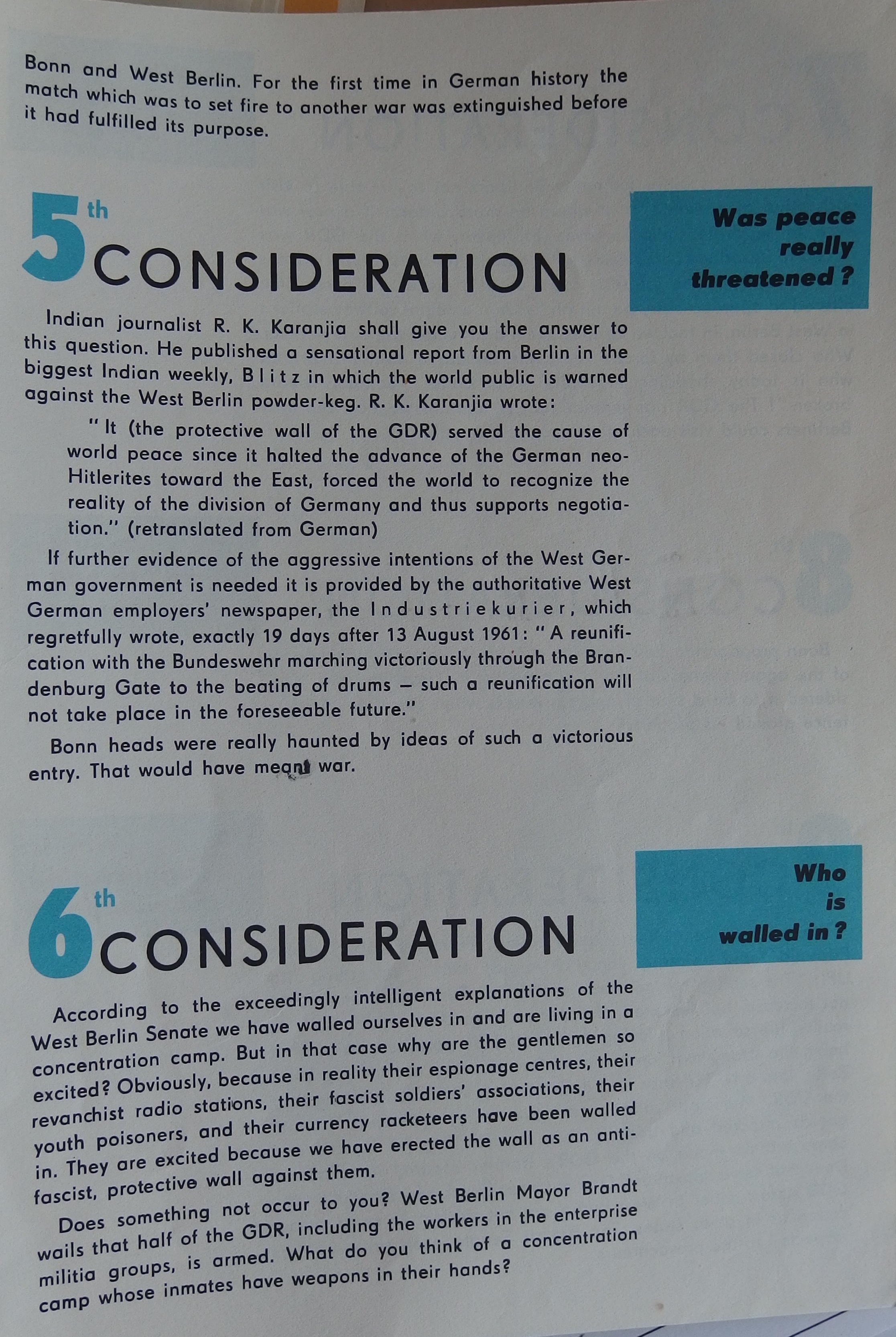 Bonn and West Berlin. For the first time in German history the match which was to set fire to another war was extinguished before it had fulfilled its purpose.

5th CONSIDERATION

Was peace really threatened?

Indian journalist R. K. Karanjia shall give you the answer to this question. He published a sensational report from Berlin in the biggest Indian weekly, Blitz in which the world public is warned against the West Berlin powder-keg. R. K. Karanjia wrote:

"It (the protective wall of the GDR) served the cause of world peace since it halted the advance of the German neo-Hitlerites toward the East, forced the world to recognize the reality of the division of Germany and thus supports negotiation." (retranslated from German)

If further evidence of the aggressive intentions of the West German government is needed it is provided by the authoritative West German employers' newspaper, the Industriekurier, which regretfully wrote, exactly 19 days after 13 August 1961: "A reunification with the Bundeswehr marching victoriously through the Brandenburg Gate to the beating of drums – such a reunification will not take place in the foreseeable future."

Bonn heads were really haunted by ideas of such a victorious entry. That would have meant war.

6th CONSIDERATION

Who is walled in?

According to the exceedingly intelligent explanations of the West Berlin Senate we have walled ourselves in and are living in a concentration camp. But in that case why are the gentlemen so excited? Obviously, because in reality their espionage centres, their revanchist radio stations, their fascist soldiers' associations, their youth poisoners, and their currency racketeers have been walled in. They are excited because we have erected the wall as an anti-fascist, protective wall against them.

Does something not occur to you? West Berlin Mayor Brandt wails that half of the GDR, including the workers in the enterprise militia groups, is armed. What do you think of a concentration camp whose inmates have weapons in their hands?